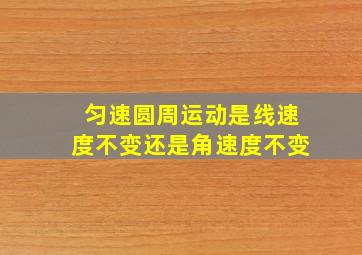 匀速圆周运动是线速度不变还是角速度不变